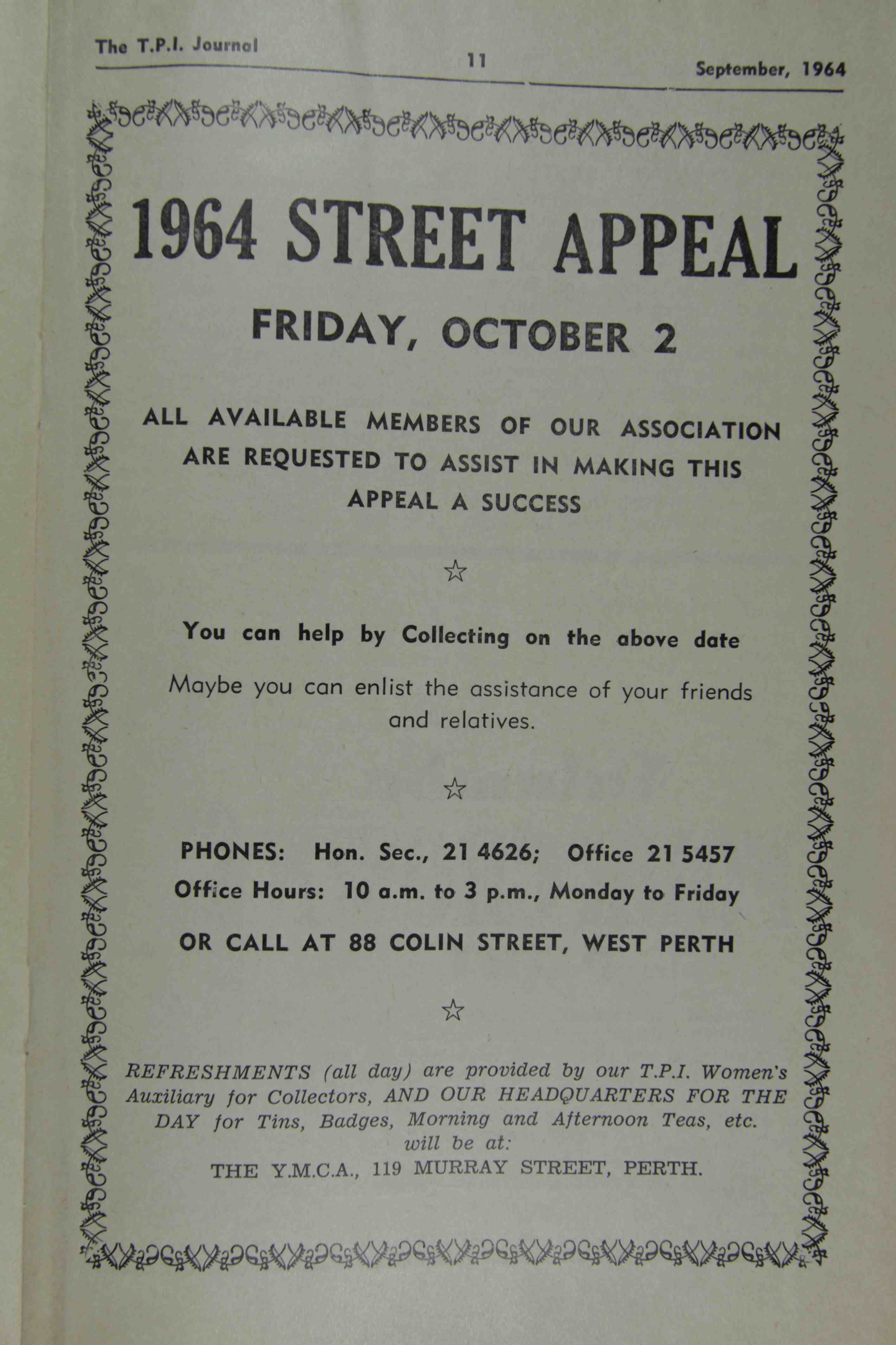 The T.P.I. Journal 11 September, 1964

1964 STREET APPEAL

FRIDAY, OCTOBER 2

ALL AVAILABLE MEMBERS OF OUR ASSOCIATION ARE REQUESTED TO ASSIST IN MAKING THIS APPEAL A SUCCESS

☆

You can help by Collecting on the above date

Maybe you can enlist the assistance of your friends and relatives.

☆

PHONES: Hon. Sec., 21 4626; Office 21 5457
Office Hours: 10 a.m. to 3 p.m., Monday to Friday

OR CALL AT 88 COLIN STREET, WEST PERTH

☆

REFRESHMENTS (all day) are provided by our T.P.I. Women's Auxiliary for Collectors, AND OUR HEADQUARTERS FOR THE DAY for Tins, Badges, Morning and Afternoon Teas, etc. will be at:
THE Y.M.C.A., 119 MURRAY STREET, PERTH.